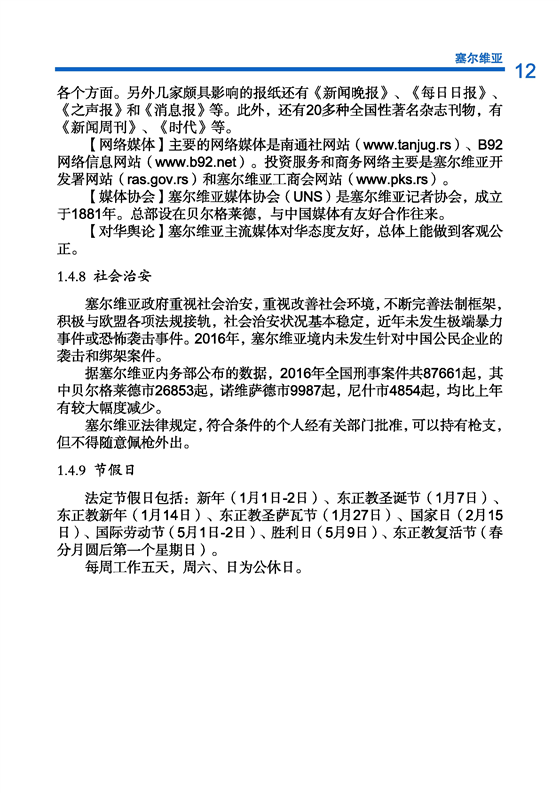 塞尔维亚

12

各个方面。另外几家颇具影响的报纸还有《新闻晚报》、《每日日报》、《之声报》和《消息报》等。此外，还有20多种全国性著名杂志刊物，有《新闻周刊》、《时代》等。

【网络媒体】主要的网络媒体是南通社网站（www.tanjug.rs）、B92网络信息网站（www.b92.net）。投资服务和商务网络主要是塞尔维亚开发署网站（ras.gov.rs）和塞尔维亚工商会网站（www.pks.rs）。

【媒体协会】塞尔维亚媒体协会（UNS）是塞尔维亚记者协会，成立于1881年。总部设在贝尔格莱德，与中国媒体有友好合作往来。

【对华舆论】塞尔维亚主流媒体对华态度友好，总体上能做到客观公正。

1.4.8 社会治安

塞尔维亚政府重视社会治安，重视改善社会环境，不断完善法制框架，积极与欧盟各项法规接轨，社会治安状况基本稳定，近年未发生极端暴力事件或恐怖袭击事件。2016年，塞尔维亚境内未发生针对中国公民企业的袭击和绑架案件。

据塞尔维亚内务部公布的数据，2016年全国刑事案件共87661起，其中贝尔格莱德市26853起，诺维萨德市9987起，尼什市4854起，均比上年有较大幅度减少。

塞尔维亚法律规定，符合条件的个人经有关部门批准，可以持有枪支，但不得随意佩枪外出。

1.4.9 节假日

法定节假日包括：新年（1月1日-2日）、东正教圣诞节（1月7日）、东正教新年（1月14日）、东正教圣萨瓦节（1月27日）、国家日（2月15日）、国际劳动节（5月1日-2日）、胜利日（5月9日）、东正教复活节（春分月圆后第一个星期日）。

每周工作五天，周六、日为公休日。